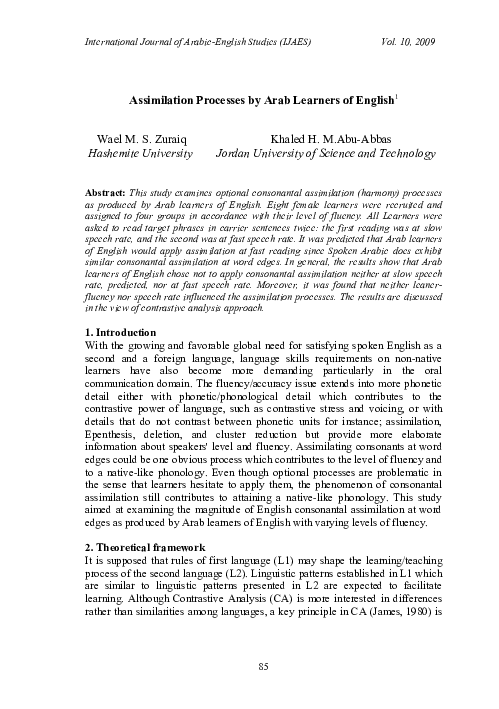 International Journal of Arabic-English Studies (IJAES) Vol. 10, 2009

Assimilation Processes by Arab Learners of English$^1$

Wael M. S. Zuraiq
Hashemite University

Khaled H. M.Abu-Abbas
Jordan University of Science and Technology

Abstract: This study examines optional consonantal assimilation (harmony) processes as produced by Arab learners of English. Eight female learners were recruited and assigned to four groups in accordance with their level of fluency. All Learners were asked to read target phrases in carrier sentences twice: the first reading was at slow speech rate, and the second was at fast speech rate. It was predicted that Arab learners of English would apply assimilation at fast reading since Spoken Arabic does exhibit similar consonantal assimilation at word edges. In general, the results show that Arab learners of English chose not to apply consonantal assimilation neither at slow speech rate, predicted, nor at fast speech rate. Moreover, it was found that neither leaner-fluency nor speech rate influenced the assimilation processes. The results are discussed in the view of contrastive analysis approach.

1. Introduction
With the growing and favorable global need for satisfying spoken English as a second and a foreign language, language skills requirements on non-native learners have also become more demanding particularly in the oral communication domain. The fluency/accuracy issue extends into more phonetic detail either with phonetic/phonological detail which contributes to the contrastive power of language, such as contrastive stress and voicing, or with details that do not contrast between phonetic units for instance; assimilation, Epenthesis, deletion, and cluster reduction but provide more elaborate information about speakers' level and fluency. Assimilating consonants at word edges could be one obvious process which contributes to the level of fluency and to a native-like phonology. Even though optional processes are problematic in the sense that learners hesitate to apply them, the phenomenon of consonantal assimilation still contributes to attaining a native-like phonology. This study aimed at examining the magnitude of English consonantal assimilation at word edges as produced by Arab learners of English with varying levels of fluency.

2. Theoretical framework
It is supposed that rules of first language (L1) may shape the learning/teaching process of the second language (L2). Linguistic patterns established in L1 which are similar to linguistic patterns presented in L2 are expected to facilitate learning. Although Contrastive Analysis (CA) is more interested in differences rather than similarities among languages, a key principle in CA (James, 1980) is

85